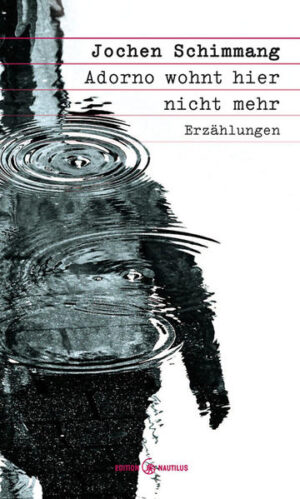 Jochen Schimmang

Adorno wohnt hier nicht mehr

Erzählungen

EDITION NAUTILUS